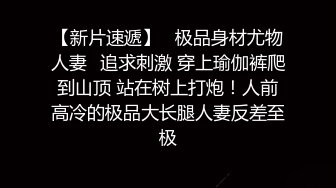 【新片速遞】 极品身材尤物人妻 追求刺激 穿上瑜伽裤爬到山顶 站在树上打炮！人前高冷的极品大长腿人妻反差至极